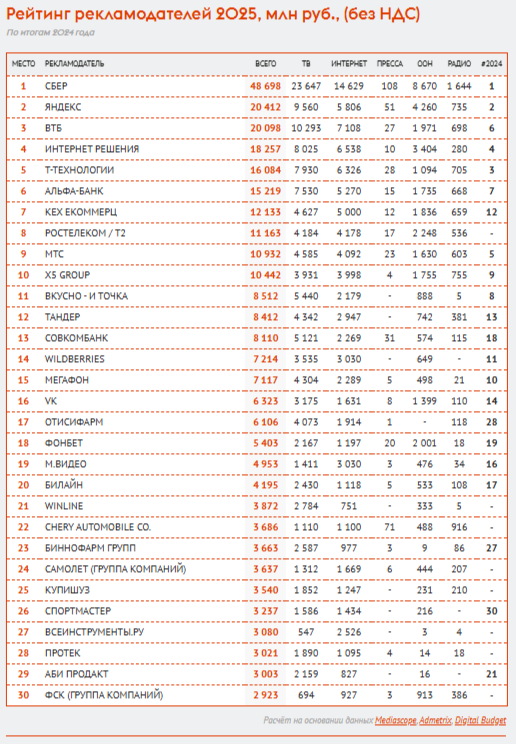 Рейтинг рекламодателей 2025, млн руб., (без НДС)
По итогам 2024 года

| МЕСТО | РЕКЛАМОДАТЕЛЬ | ВСЕГО | ТВ | ИНТЕРНЕТ | ПРЕССА | ООН | РАДИО | #2024 |
|---|---|---|---|---|---|---|---|---|
| 1 | СБЕР | 48 698 | 23 647 | 14 629 | 108 | 8 670 | 1 644 | 1 |
| 2 | ЯНДЕКС | 20 412 | 9 560 | 5 806 | 51 | 4 260 | 735 | 2 |
| 3 | ВТБ | 20 098 | 10 293 | 7 108 | 27 | 1 971 | 698 | 6 |
| 4 | ИНТЕРНЕТ РЕШЕНИЯ | 18 257 | 8 025 | 6 538 | 10 | 3 404 | 280 | 4 |
| 5 | Т-ТЕХНОЛОГИИ | 16 084 | 7 930 | 6 326 | 28 | 1 094 | 705 | 3 |
| 6 | АЛЬФА-БАНК | 15 219 | 7 530 | 5 270 | 15 | 1 735 | 668 | 7 |
| 7 | КЕХ ЕКОММЕРЦ | 12 133 | 4 627 | 5 000 | 12 | 1 836 | 659 | 12 |
| 8 | РОСТЕЛЕКОМ / Т2 | 11 163 | 4 184 | 4 178 | 17 | 2 248 | 536 | - |
| 9 | МТС | 10 932 | 4 585 | 4 092 | 23 | 1 630 | 603 | 5 |
| 10 | X5 GROUP | 10 442 | 3 931 | 3 998 | 4 | 1 755 | 755 | 9 |
| 11 | ВКУСНО - И ТОЧКА | 8 512 | 5 440 | 2 179 | - | 888 | 5 | 8 |
| 12 | ТАНДЕР | 8 412 | 4 342 | 2 947 | - | 742 | 381 | 13 |
| 13 | СОВКОМБАНК | 8 110 | 5 121 | 2 269 | 31 | 574 | 115 | 18 |
| 14 | WILDBERRIES | 7 214 | 3 535 | 3 030 | - | 649 | - | 11 |
| 15 | МЕГАФОН | 7 117 | 4 304 | 2 289 | 5 | 498 | 21 | 10 |
| 16 | VK | 6 323 | 3 175 | 1 631 | 8 | 1 399 | 110 | 14 |
| 17 | ОТИСИФАРМ | 6 106 | 4 073 | 1 914 | 1 | - | 118 | 28 |
| 18 | ФОНБЕТ | 5 403 | 2 167 | 1 197 | 20 | 2 001 | 18 | 19 |
| 19 | М.ВИДЕО | 4 953 | 1 411 | 3 030 | 3 | 476 | 34 | 16 |
| 20 | БИЛАЙН | 4 195 | 2 430 | 1 118 | 5 | 533 | 108 | 17 |
| 21 | WINLINE | 3 872 | 2 784 | 751 | - | 333 | 5 | - |
| 22 | CHERY AUTOMOBILE CO. | 3 686 | 1 110 | 1 100 | 71 | 488 | 916 | - |
| 23 | БИННОФАРМ ГРУПП | 3 663 | 2 587 | 977 | 3 | 9 | 86 | 27 |
| 24 | САМОЛЕТ (ГРУППА КОМПАНИЙ) | 3 637 | 1 312 | 1 669 | 6 | 444 | 207 | - |
| 25 | КУПИШУЗ | 3 540 | 1 852 | 1 247 | - | 231 | 210 | - |
| 26 | СПОРТМАСТЕР | 3 237 | 1 586 | 1 434 | - | 216 | - | 30 |
| 27 | ВСЕИНСТРУМЕНТЫ.РУ | 3 080 | 547 | 2 526 | - | 3 | 4 | - |
| 28 | ПРОТЕК | 3 021 | 1 890 | 1 095 | 4 | 14 | 18 | - |
| 29 | АБИ ПРОДАКТ | 3 003 | 2 159 | 827 | - | 16 | - | 21 |
| 30 | ФСК (ГРУППА КОМПАНИЙ) | 2 923 | 694 | 927 | 3 | 913 | 386 | - |

Расчёт на основании данных Mediascope, Admetrix, Digital Budget